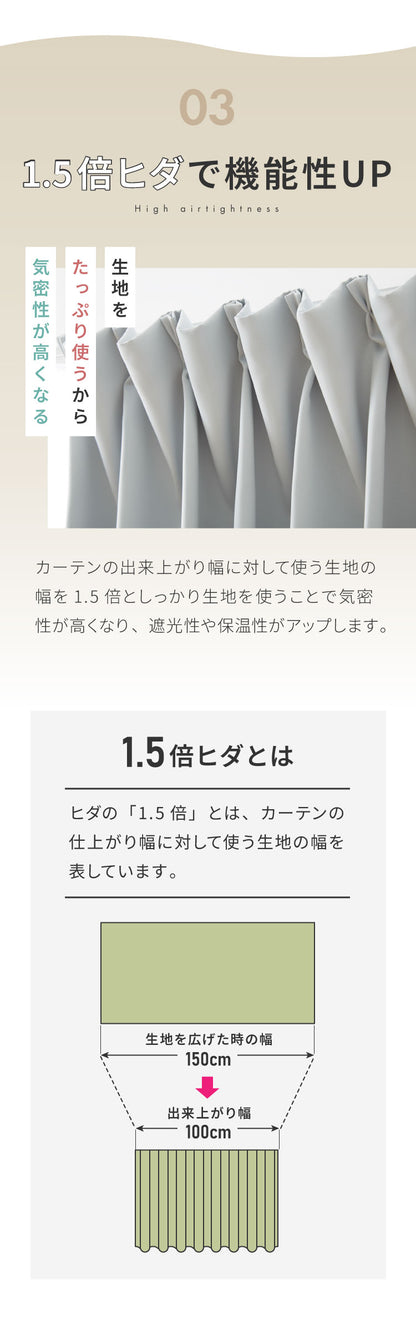 03

1.5倍ヒダで機能性UP

High airtightness

生地を

たっぷり使うから

気密性が高くなる

カーテンの出来上がり幅に対して使う生地の幅を 1.5 倍としっかり生地を使うことで気密性が高くなり、遮光性や保温性がアップします。

1.5倍ヒダとは

ヒダの「1.5 倍」とは、カーテンの仕上がり幅に対して使う生地の幅を表しています。

生地を広げた時の幅
150cm

出来上がり幅
100cm